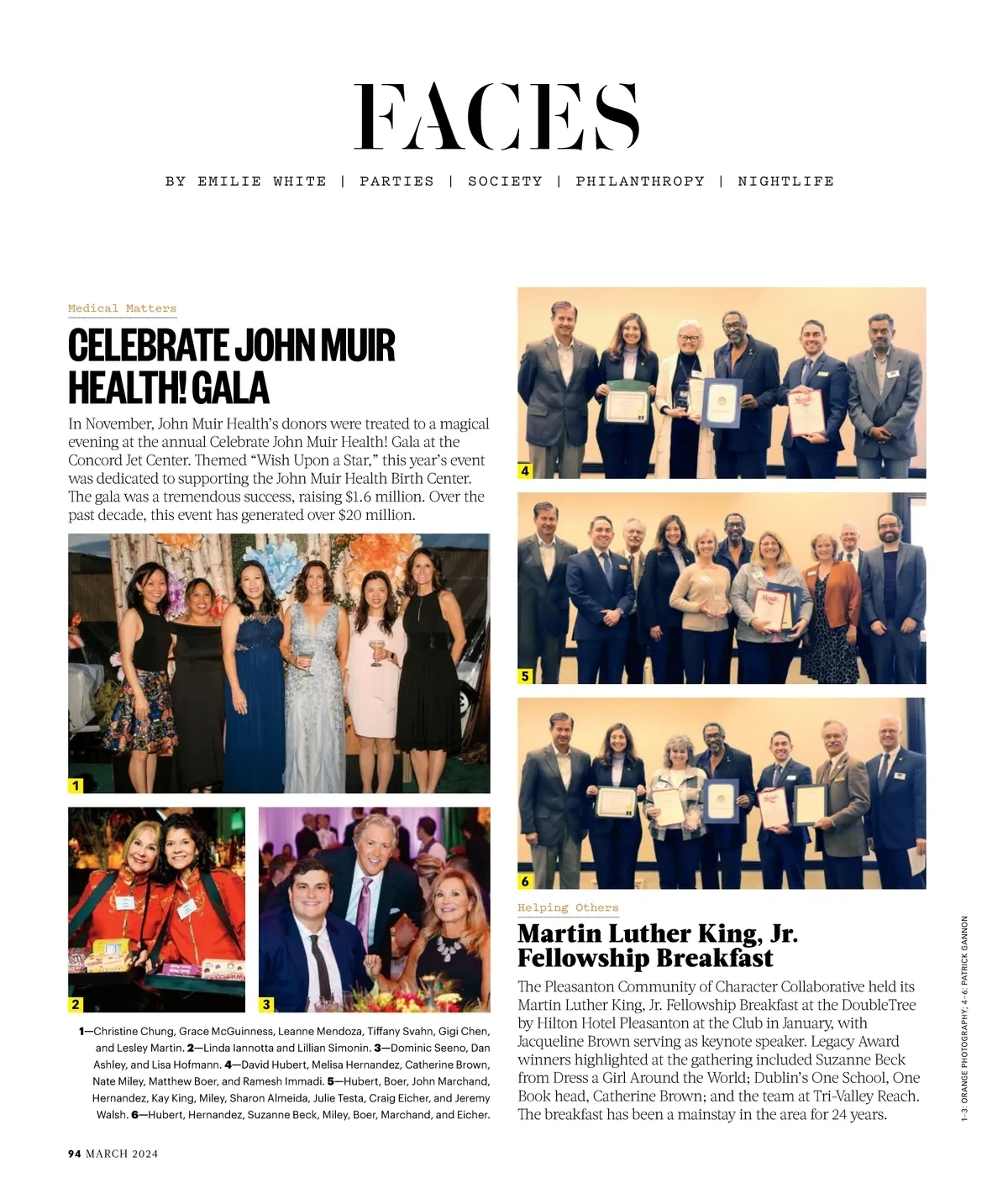 FACES

BY EMILIE WHITE | PARTIES | SOCIETY | PHILANTHROPY | NIGHTLIFE

Medical Matters

CELEBRATE JOHN MUIR HEALTH! GALA

In November, John Muir Health's donors were treated to a magical evening at the annual Celebrate John Muir Health! Gala at the Concord Jet Center. Themed "Wish Upon a Star," this year's event was dedicated to supporting the John Muir Health Birth Center. The gala was a tremendous success, raising $1.6 million. Over the past decade, this event has generated over $20 million.

1

2

3

1—Christine Chung, Grace McGuinness, Leanne Mendoza, Tiffany Svahn, Gigi Chen, and Lesley Martin. 2—Linda Iannotta and Lillian Simonin. 3—Dominic Seeno, Dan Ashley, and Lisa Hofmann. 4—David Hubert, Melisa Hernandez, Catherine Brown, Nate Miley, Matthew Boer, and Ramesh Immadi. 5—Hubert, Boer, John Marchand, Hernandez, Kay King, Miley, Sharon Almeida, Julie Testa, Craig Eicher, and Jeremy Walsh. 6—Hubert, Hernandez, Suzanne Beck, Miley, Boer, Marchand, and Eicher.

4

5

6

Helping Others

Martin Luther King, Jr. Fellowship Breakfast

The Pleasanton Community of Character Collaborative held its Martin Luther King, Jr. Fellowship Breakfast at the DoubleTree by Hilton Hotel Pleasanton at the Club in January, with Jacqueline Brown serving as keynote speaker. Legacy Award winners highlighted at the gathering included Suzanne Beck from Dress a Girl Around the World; Dublin's One School, One Book head, Catherine Brown; and the team at Tri-Valley Reach. The breakfast has been a mainstay in the area for 24 years.

1–3: ORANGE PHOTOGRAPHY; 4–6: PATRICK GANNON

94 MARCH 2024